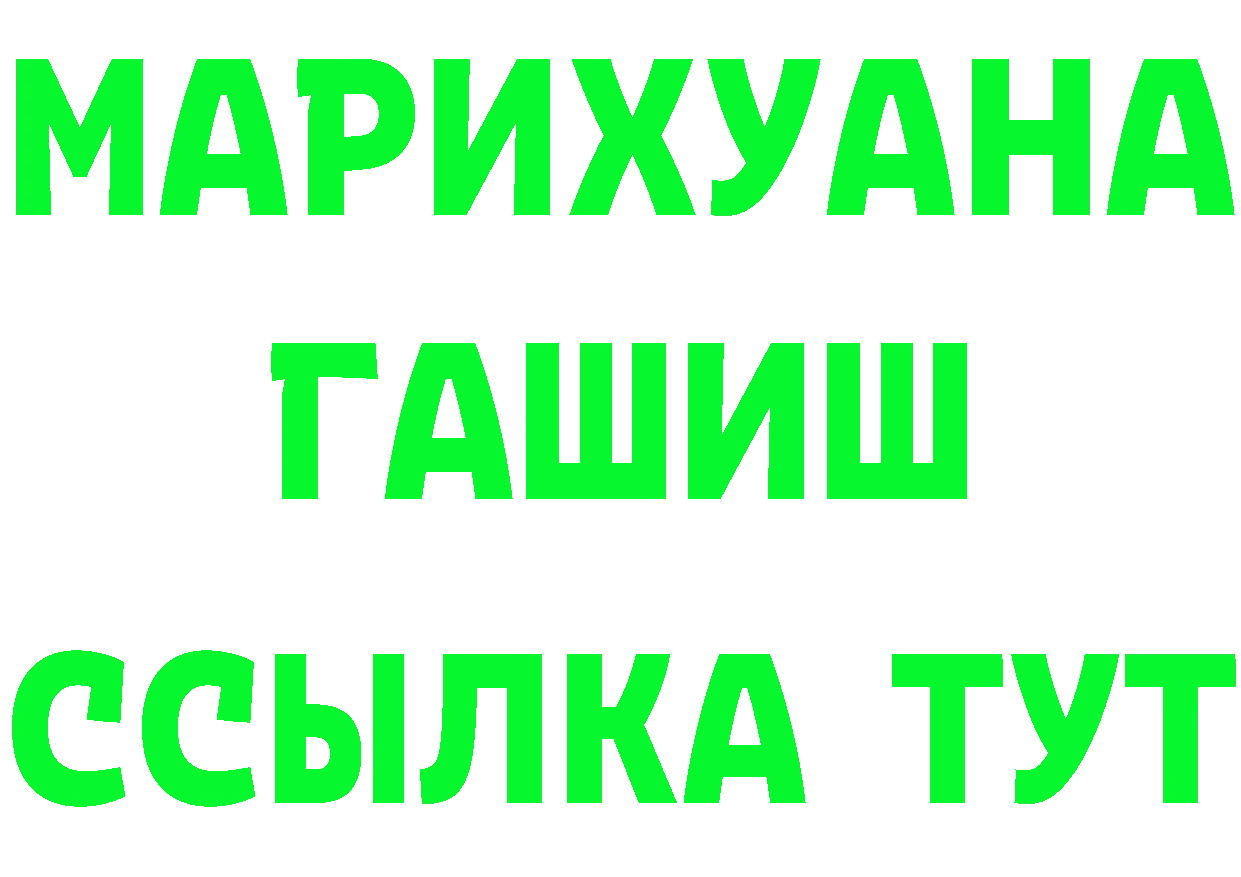 МАРИХУАНА
ГАШИШ
ССЫЛКА ТУТ